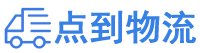 点到物流